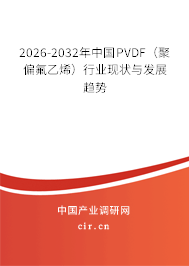 2026-2032年中国PVDF（聚偏氟乙烯）行业现状与发展趋势

中国产业调研网
cir.cn